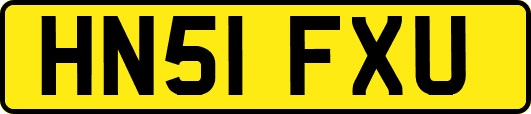 HN51 FXU